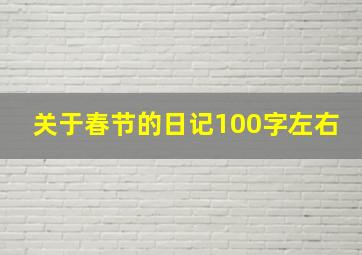 关于春节的日记100字左右